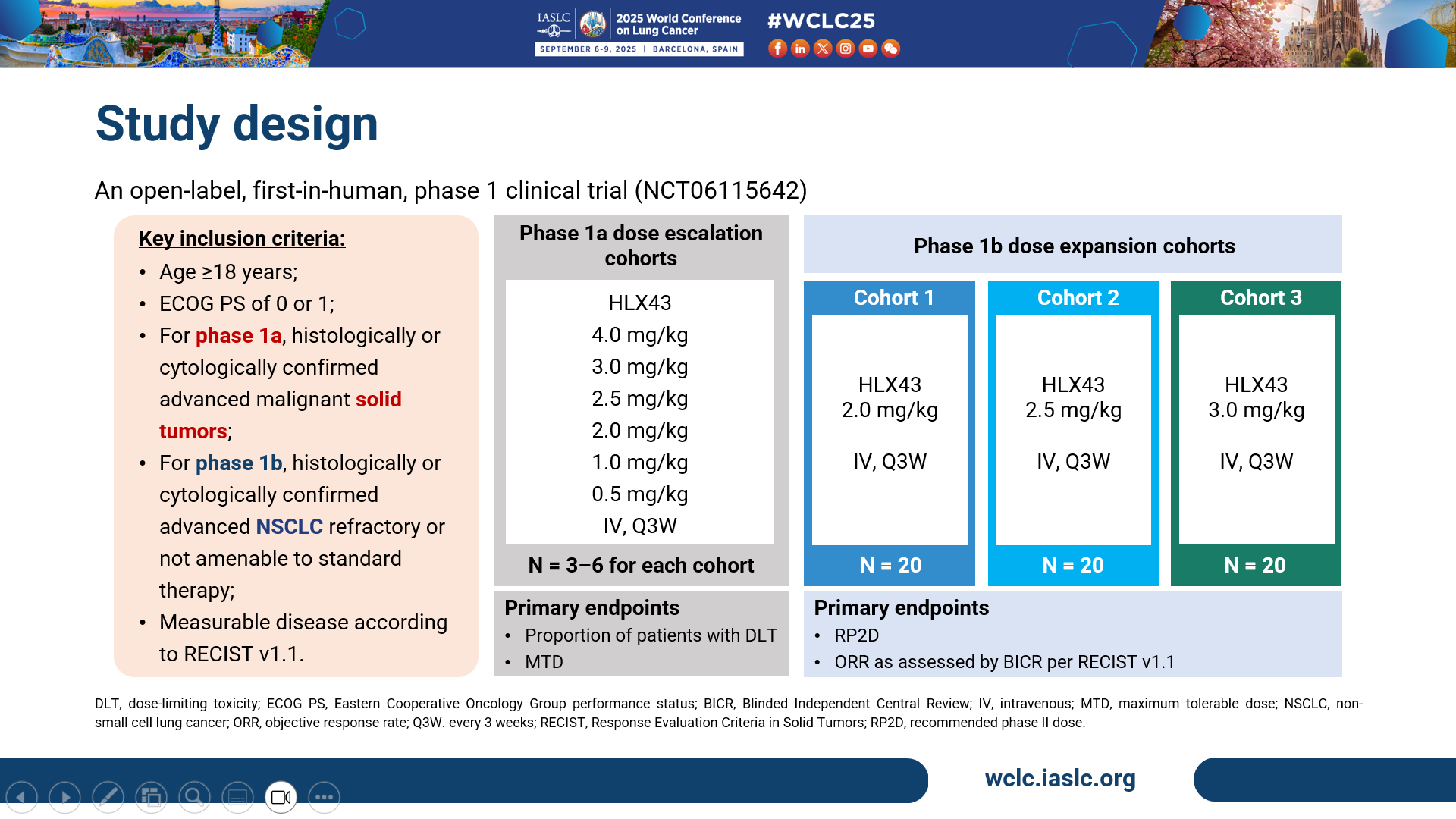 IASLC
2025 World Conference on Lung Cancer
SEPTEMBER 6-9, 2025 | BARCELONA, SPAIN
#WCLC25

Study design

An open-label, first-in-human, phase 1 clinical trial (NCT06115642)

Key inclusion criteria:
• Age ≥18 years;
• ECOG PS of 0 or 1;
• For phase 1a, histologically or cytologically confirmed advanced malignant solid tumors;
• For phase 1b, histologically or cytologically confirmed advanced NSCLC refractory or not amenable to standard therapy;
• Measurable disease according to RECIST v1.1.

Phase 1a dose escalation cohorts

HLX43
4.0 mg/kg
3.0 mg/kg
2.5 mg/kg
2.0 mg/kg
1.0 mg/kg
0.5 mg/kg
IV, Q3W

N = 3–6 for each cohort

Primary endpoints
• Proportion of patients with DLT
• MTD

Phase 1b dose expansion cohorts

Cohort 1
HLX43
2.0 mg/kg
IV, Q3W
N = 20

Cohort 2
HLX43
2.5 mg/kg
IV, Q3W
N = 20

Cohort 3
HLX43
3.0 mg/kg
IV, Q3W
N = 20

Primary endpoints
• RP2D
• ORR as assessed by BICR per RECIST v1.1

DLT, dose-limiting toxicity; ECOG PS, Eastern Cooperative Oncology Group performance status; BICR, Blinded Independent Central Review; IV, intravenous; MTD, maximum tolerable dose; NSCLC, non-small cell lung cancer; ORR, objective response rate; Q3W. every 3 weeks; RECIST, Response Evaluation Criteria in Solid Tumors; RP2D, recommended phase II dose.

wclc.iaslc.org